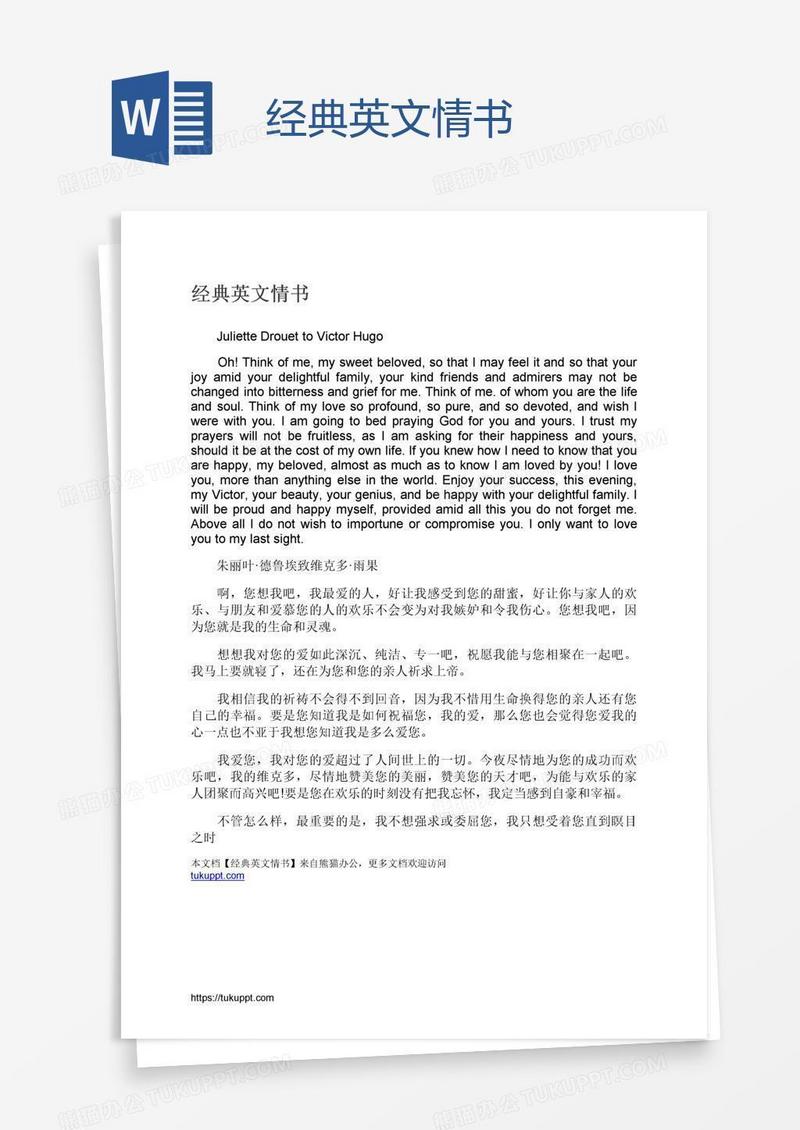 W

经典英文情书

熊猫办公 TUKUPPT.COM

经典英文情书

Juliette Drouet to Victor Hugo

Oh! Think of me, my sweet beloved, so that I may feel it and so that your joy amid your delightful family, your kind friends and admirers may not be changed into bitterness and grief for me. Think of me. of whom you are the life and soul. Think of my love so profound, so pure, and so devoted, and wish I were with you. I am going to bed praying God for you and yours. I trust my prayers will not be fruitless, as I am asking for their happiness and yours, should it be at the cost of my own life. If you knew how I need to know that you are happy, my beloved, almost as much as to know I am loved by you! I love you, more than anything else in the world. Enjoy your success, this evening, my Victor, your beauty, your genius, and be happy with your delightful family. I will be proud and happy myself, provided amid all this you do not forget me. Above all I do not wish to importune or compromise you. I only want to love you to my last sight.

朱丽叶·德鲁埃致维克多·雨果

啊，您想我吧，我最爱的人，好让我感受到您的甜蜜，好让你与家人的欢乐、与朋友和爱慕您的人的欢乐不会变为对我嫉妒和令我伤心。您想我吧，因为您就是我的生命和灵魂。

想想我对您的爱如此深沉、纯洁、专一吧，祝愿我能与您相聚在一起吧。我马上要就寝了，还在为您和您的亲人祈求上帝。

我相信我的祈祷不会得不到回音，因为我不惜用生命换得您的亲人还有您自己的幸福。要是您知道我是如何祝福您，我的爱，那么您也会觉得您爱我的心一点也不亚于我想您知道我是多么爱您。

我爱您，我对您的爱超过了人间世上的一切。今夜尽情地为您的成功而欢乐吧，我的维克多，尽情地赞美您的美丽，赞美您的天才吧，为能与欢乐的家人团聚而高兴吧!要是您在欢乐的时刻没有把我忘怀，我定当感到自豪和幸福。

不管怎么样，最重要的是，我不想强求或委屈您，我只想受着您直到瞑目之时

本文档【经典英文情书】来自熊猫办公，更多文档欢迎访问
tukuppt.com

https://tukuppt.com